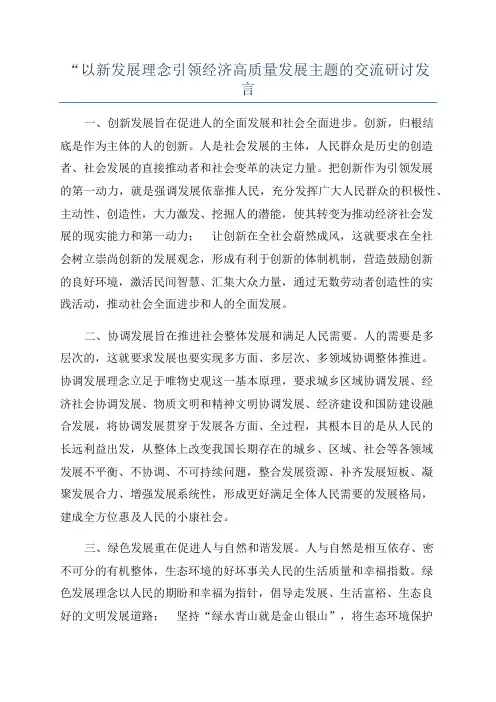 “以新发展理念引领经济高质量发展主题的交流研讨发言

一、创新发展旨在促进人的全面发展和社会全面进步。创新，归根结底是作为主体的人的创新。人是社会发展的主体，人民群众是历史的创造者、社会发展的直接推动者和社会变革的决定力量。把创新作为引领发展的第一动力，就是强调发展依靠推人民，充分发挥广大人民群众的积极性、主动性、创造性，大力激发、挖掘人的潜能，使其转变为推动经济社会发展的现实能力和第一动力； 让创新在全社会蔚然成风，这就要求在全社会树立崇尚创新的发展观念，形成有利于创新的体制机制，营造鼓励创新的良好环境，激活民间智慧、汇集大众力量，通过无数劳动者创造性的实践活动，推动社会全面进步和人的全面发展。

二、协调发展旨在推进社会整体发展和满足人民需要。人的需要是多层次的，这就要求发展也要实现多方面、多层次、多领域协调整体推进。协调发展理念立足于唯物史观这一基本原理，要求城乡区域协调发展、经济社会协调发展、物质文明和精神文明协调发展、经济建设和国防建设融合发展，将协调发展贯穿于发展各方面、全过程，其根本目的是从人民的长远利益出发，从整体上改变我国长期存在的城乡、区域、社会等各领域发展不平衡、不协调、不可持续问题，整合发展资源、补齐发展短板、凝聚发展合力、增强发展系统性，形成更好满足全体人民需要的发展格局，建成全方位惠及人民的小康社会。

三、绿色发展重在促进人与自然和谐发展。人与自然是相互依存、密不可分的有机整体，生态环境的好坏事关人民的生活质量和幸福指数。绿色发展理念以人民的期盼和幸福为指针，倡导走发展、生活富裕、生态良好的文明发展道路； 坚持“绿水青山就是金山银山”，将生态环境保护